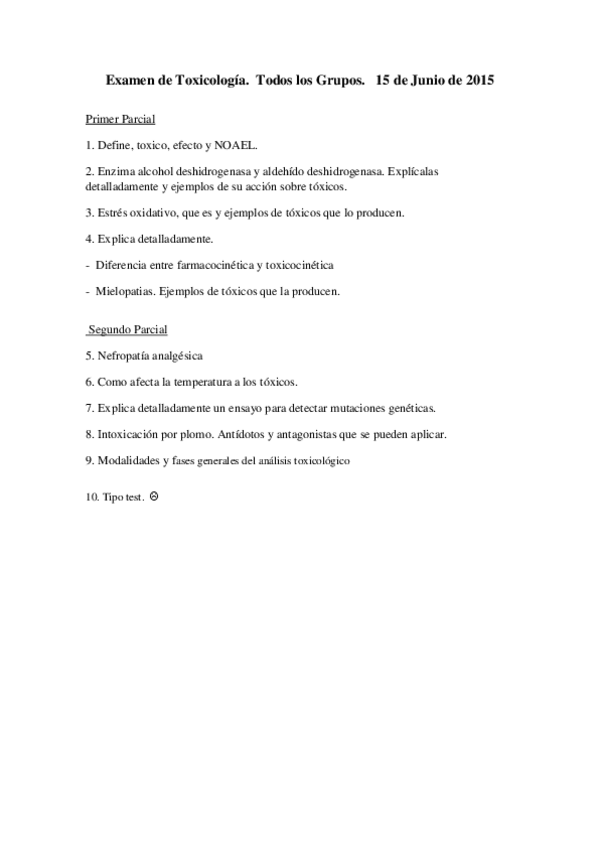 Examen de Toxicología. Todos los Grupos. 15 de Junio de 2015

Primer Parcial

1. Define, toxico, efecto y NOAEL.

2. Enzima alcohol deshidrogenasa y aldehído deshidrogenasa. Explícalas detalladamente y ejemplos de su acción sobre tóxicos.

3. Estrés oxidativo, que es y ejemplos de tóxicos que lo producen.

4. Explica detalladamente.

- Diferencia entre farmacocinética y toxicocinética

- Mielopatias. Ejemplos de tóxicos que la producen.

Segundo Parcial

5. Nefropatía analgésica

6. Como afecta la temperatura a los tóxicos.

7. Explica detalladamente un ensayo para detectar mutaciones genéticas.

8. Intoxicación por plomo. Antídotos y antagonistas que se pueden aplicar.

9. Modalidades y fases generales del análisis toxicológico

10. Tipo test. ☹